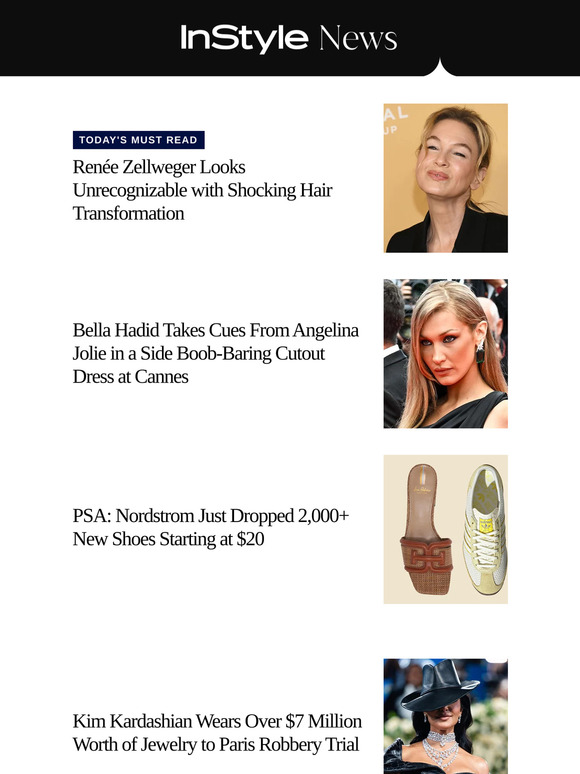 InStyle News

TODAY'S MUST READ

Renée Zellweger Looks Unrecognizable with Shocking Hair Transformation

Bella Hadid Takes Cues From Angelina Jolie in a Side Boob-Baring Cutout Dress at Cannes

PSA: Nordstrom Just Dropped 2,000+ New Shoes Starting at $20

Kim Kardashian Wears Over $7 Million Worth of Jewelry to Paris Robbery Trial